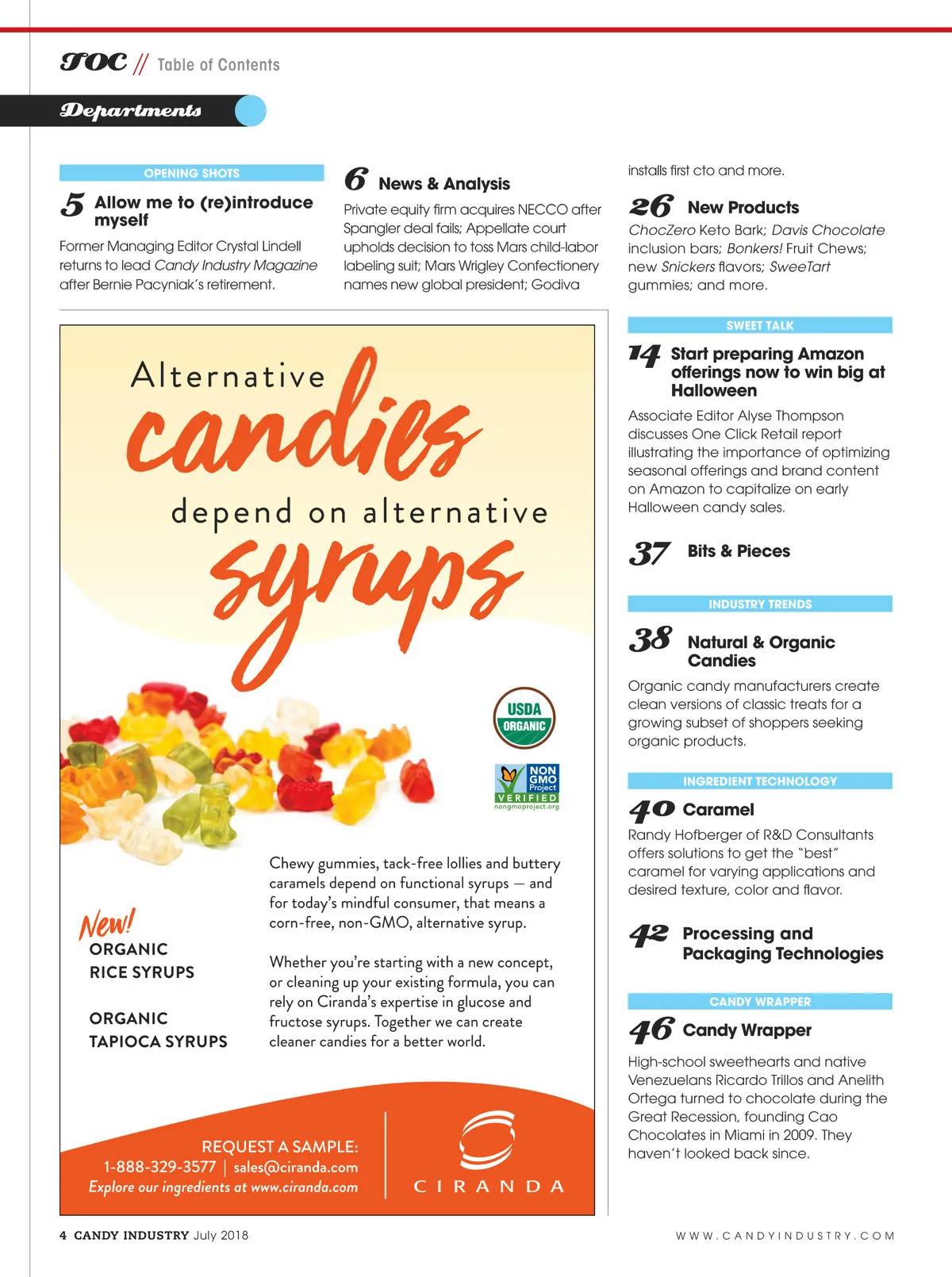 TOC // Table of Contents

Departments

OPENING SHOTS

5 Allow me to (re)introduce myself

Former Managing Editor Crystal Lindell returns to lead Candy Industry Magazine after Bernie Pacyniak's retirement.

6 News & Analysis

Private equity firm acquires NECCO after Spangler deal fails; Appellate court upholds decision to toss Mars child-labor labeling suit; Mars Wrigley Confectionery names new global president; Godiva installs first cto and more.

26 New Products

ChocZero Keto Bark; Davis Chocolate inclusion bars; Bonkers! Fruit Chews; new Snickers flavors; SweeTart gummies; and more.

SWEET TALK

14 Start preparing Amazon offerings now to win big at Halloween

Associate Editor Alyse Thompson discusses One Click Retail report illustrating the importance of optimizing seasonal offerings and brand content on Amazon to capitalize on early Halloween candy sales.

37 Bits & Pieces

INDUSTRY TRENDS

38 Natural & Organic Candies

Organic candy manufacturers create clean versions of classic treats for a growing subset of shoppers seeking organic products.

INGREDIENT TECHNOLOGY

40 Caramel

Randy Hofberger of R&D Consultants offers solutions to get the "best" caramel for varying applications and desired texture, color and flavor.

42 Processing and Packaging Technologies

CANDY WRAPPER

46 Candy Wrapper

High-school sweethearts and native Venezuelans Ricardo Trillos and Anelith Ortega turned to chocolate during the Great Recession, founding Cao Chocolates in Miami in 2009. They haven't looked back since.

Alternative candies depend on alternative syrups

USDA ORGANIC

NON GMO Project VERIFIED nongmoproject.org

Chewy gummies, tack-free lollies and buttery caramels depend on functional syrups — and for today's mindful consumer, that means a corn-free, non-GMO, alternative syrup.

Whether you're starting with a new concept, or cleaning up your existing formula, you can rely on Ciranda's expertise in glucose and fructose syrups. Together we can create cleaner candies for a better world.

New! ORGANIC RICE SYRUPS

ORGANIC TAPIOCA SYRUPS

REQUEST A SAMPLE:
1-888-329-3577 | sales@ciranda.com
Explore our ingredients at www.ciranda.com

CIRANDA

4 CANDY INDUSTRY July 2018

WWW.CANDYINDUSTRY.COM